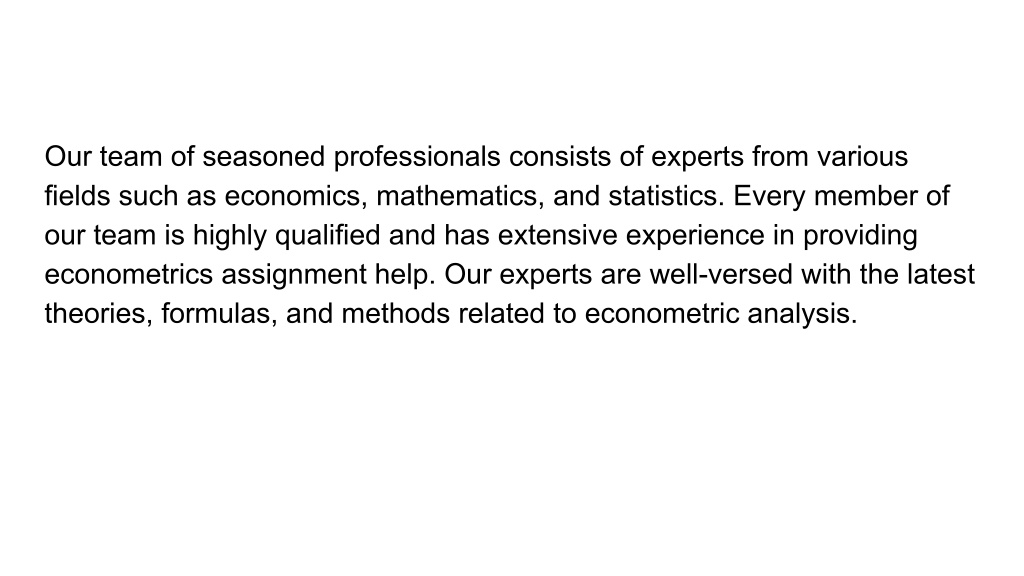 Our team of seasoned professionals consists of experts from various fields such as economics, mathematics, and statistics. Every member of our team is highly qualified and has extensive experience in providing econometrics assignment help. Our experts are well-versed with the latest theories, formulas, and methods related to econometric analysis.